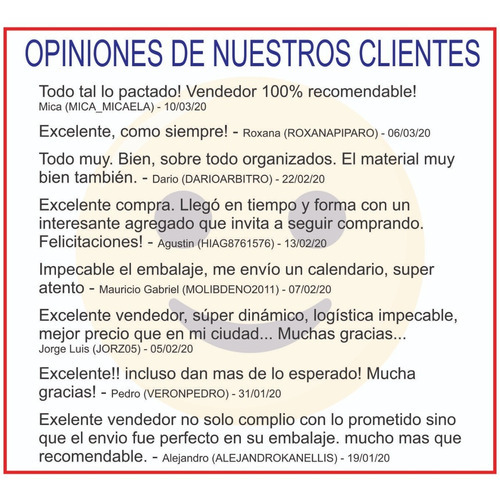 OPINIONES DE NUESTROS CLIENTES

Todo tal lo pactado! Vendedor 100% recomendable!
Mica (MICA_MICAELA) - 10/03/20

Excelente, como siempre! - Roxana (ROXANAPIPARO) - 06/03/20

Todo muy. Bien, sobre todo organizados. El material muy bien también. - Dario (DARIOARBITRO) - 22/02/20

Excelente compra. Llegó en tiempo y forma con un interesante agregado que invita a seguir comprando. Felicitaciones! - Agustin (HIAG8761576) - 13/02/20

Impecable el embalaje, me envío un calendario, super atento - Mauricio Gabriel (MOLIBDENO2011) - 07/02/20

Excelente vendedor, súper dinámico, logística impecable, mejor precio que en mi ciudad... Muchas gracias...
Jorge Luis (JORZ05) - 05/02/20

Excelente!! incluso dan mas de lo esperado! Mucha gracias! - Pedro (VERONPEDRO) - 31/01/20

Exelente vendedor no solo complio con lo prometido sino que el envio fue perfecto en su embalaje. mucho mas que recomendable. - Alejandro (ALEJANDROKANELLIS) - 19/01/20